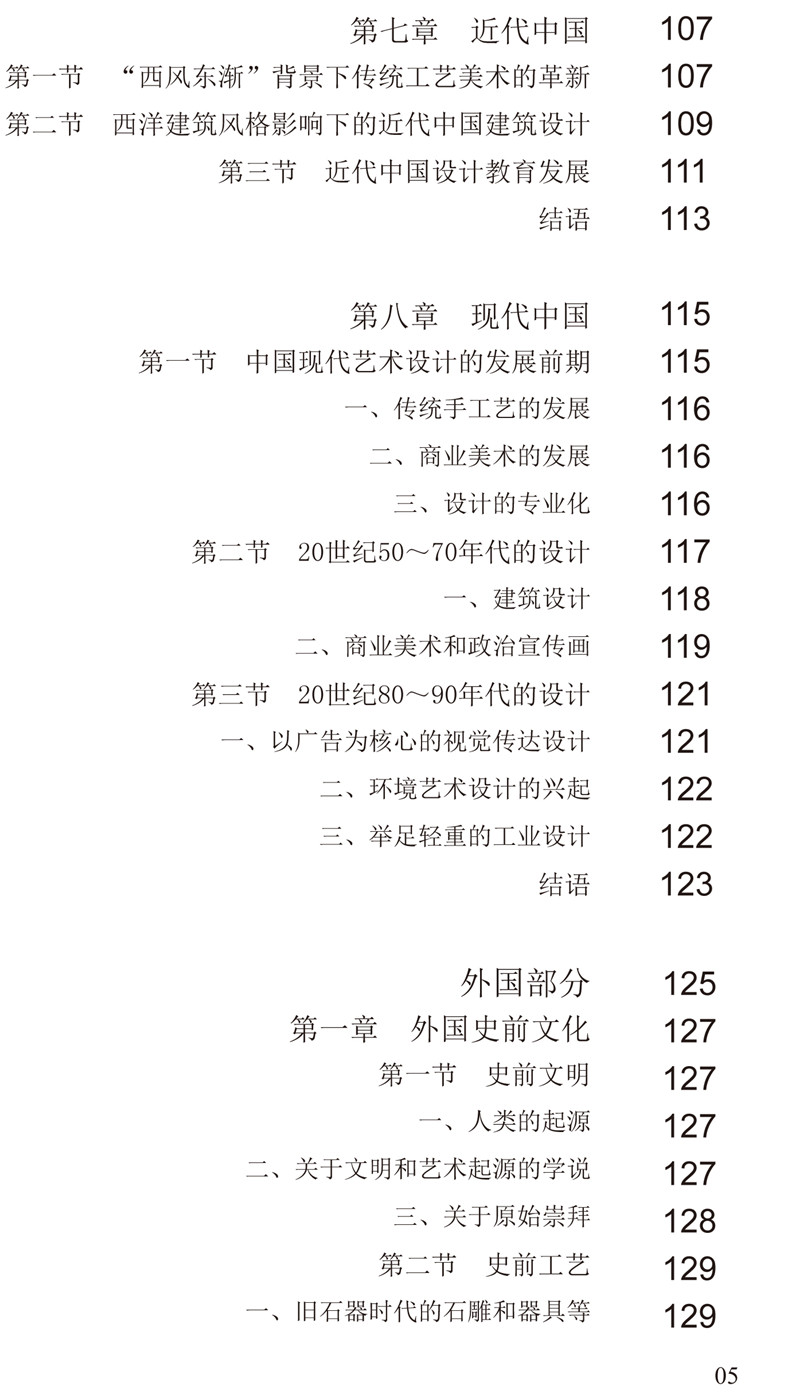 第七章　近代中国　107
第一节　“西风东渐”背景下传统工艺美术的革新　107
第二节　西洋建筑风格影响下的近代中国建筑设计　109
第三节　近代中国设计教育发展　111
结语　113

第八章　现代中国　115
第一节　中国现代艺术设计的发展前期　115
一、传统手工艺的发展　116
二、商业美术的发展　116
三、设计的专业化　116
第二节　20世纪50～70年代的设计　117
一、建筑设计　118
二、商业美术和政治宣传画　119
第三节　20世纪80～90年代的设计　121
一、以广告为核心的视觉传达设计　121
二、环境艺术设计的兴起　122
三、举足轻重的工业设计　122
结语　123

外国部分　125
第一章　外国史前文化　127
第一节　史前文明　127
一、人类的起源　127
二、关于文明和艺术起源的学说　127
三、关于原始崇拜　128
第二节　史前工艺　129
一、旧石器时代的石雕和器具等　129

05